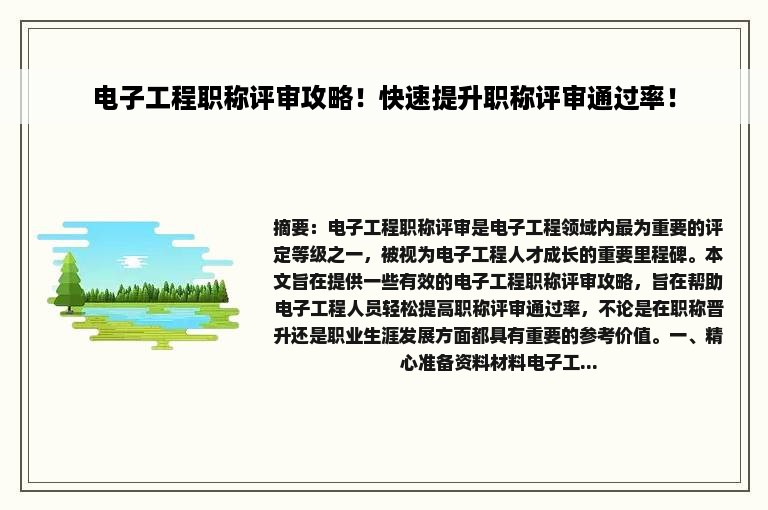 电子工程职称评审攻略！快速提升职称评审通过率！

摘要：电子工程职称评审是电子工程领域内最为重要的评定等级之一，被视为电子工程人才成长的重要里程碑。本文旨在提供一些有效的电子工程职称评审攻略，旨在帮助电子工程人员轻松提高职称评审通过率，不论是在职称晋升还是职业生涯发展方面都具有重要的参考价值。一、精心准备资料材料电子工...